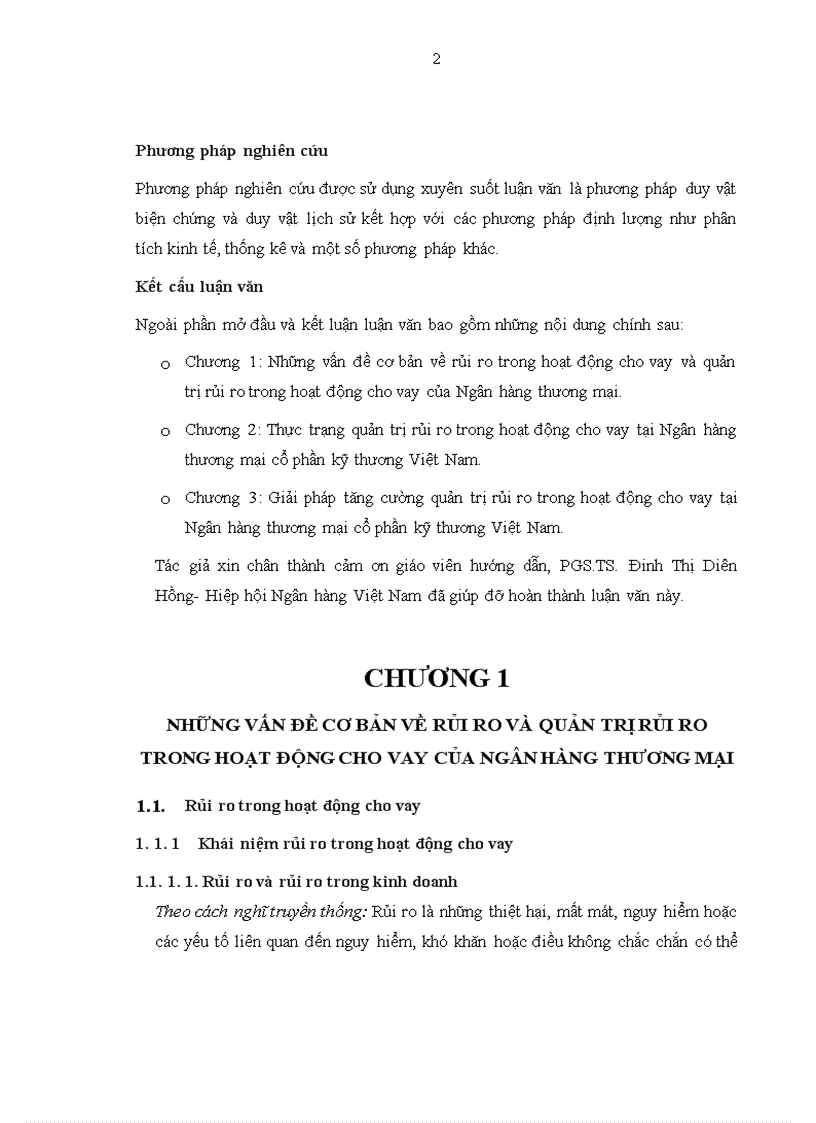 2

Phương pháp nghiên cứu

Phương pháp nghiên cứu được sử dụng xuyên suốt luận văn là phương pháp duy vật biện chứng và duy vật lịch sử kết hợp với các phương pháp định lượng như phân tích kinh tế, thống kê và một số phương pháp khác.

Kết cấu luận văn

Ngoài phần mở đầu và kết luận luận văn bao gồm những nội dung chính sau:

o Chương 1: Những vấn đề cơ bản về rủi ro trong hoạt động cho vay và quản trị rủi ro trong hoạt động cho vay của Ngân hàng thương mại.

o Chương 2: Thực trạng quản trị rủi ro trong hoạt động cho vay tại Ngân hàng thương mại cổ phần kỹ thương Việt Nam.

o Chương 3: Giải pháp tăng cường quản trị rủi ro trong hoạt động cho vay tại Ngân hàng thương mại cổ phần kỹ thương Việt Nam.

Tác giả xin chân thành cảm ơn giáo viên hướng dẫn, PGS.TS. Đinh Thị Diên Hồng- Hiệp hội Ngân hàng Việt Nam đã giúp đỡ hoàn thành luận văn này.

CHƯƠNG 1

NHỮNG VẤN ĐỀ CƠ BẢN VỀ RỦI RO VÀ QUẢN TRỊ RỦI RO TRONG HOẠT ĐỘNG CHO VAY CỦA NGÂN HÀNG THƯƠNG MẠI

1.1. Rủi ro trong hoạt động cho vay

1. 1. 1 Khái niệm rủi ro trong hoạt động cho vay

1.1. 1. 1. Rủi ro và rủi ro trong kinh doanh

Theo cách nghĩ truyền thống: Rủi ro là những thiệt hại, mất mát, nguy hiểm hoặc các yếu tố liên quan đến nguy hiểm, khó khăn hoặc điều không chắc chắn có thể